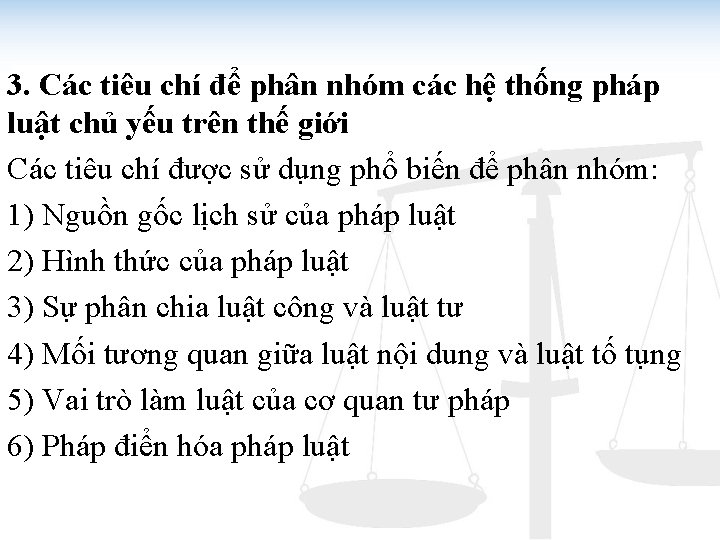 3. Các tiêu chí để phân nhóm các hệ thống pháp luật chủ yếu trên thế giới

Các tiêu chí được sử dụng phổ biến để phân nhóm:

1) Nguồn gốc lịch sử của pháp luật

2) Hình thức của pháp luật

3) Sự phân chia luật công và luật tư

4) Mối tương quan giữa luật nội dung và luật tố tụng

5) Vai trò làm luật của cơ quan tư pháp

6) Pháp điển hóa pháp luật